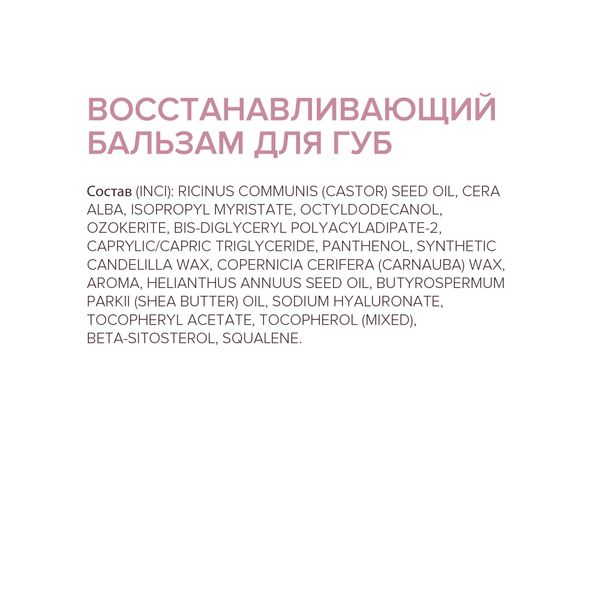 ВОССТАНАВЛИВАЮЩИЙ БАЛЬЗАМ ДЛЯ ГУБ

Состав (INCI): RICINUS COMMUNIS (CASTOR) SEED OIL, CERA ALBA, ISOPROPYL MYRISTATE, OCTYLDODECANOL, OZOKERITE, BIS-DIGLYCERYL POLYACYLADIPATE-2, CAPRYLIC/CAPRIC TRIGLYCERIDE, PANTHENOL, SYNTHETIC CANDELILLA WAX, COPERNICIA CERIFERA (CARNAUBA) WAX, AROMA, HELIANTHUS ANNUUS SEED OIL, BUTYROSPERMUM PARKII (SHEA BUTTER) OIL, SODIUM HYALURONATE, TOCOPHERYL ACETATE, TOCOPHEROL (MIXED), BETA-SITOSTEROL, SQUALENE.